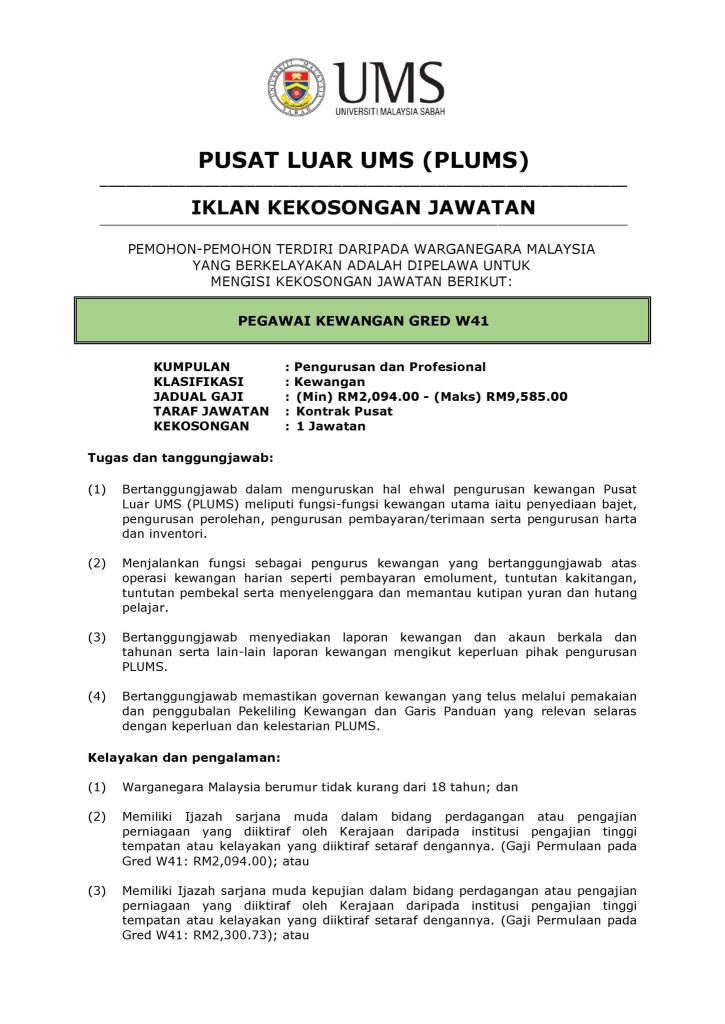 UMS
UNIVERSITI MALAYSIA SABAH

PUSAT LUAR UMS (PLUMS)

IKLAN KEKOSONGAN JAWATAN

PEMOHON-PEMOHON TERDIRI DARIPADA WARGANEGARA MALAYSIA YANG BERKELAYAKAN ADALAH DIPELAWA UNTUK MENGISI KEKOSONGAN JAWATAN BERIKUT:

PEGAWAI KEWANGAN GRED W41

KUMPULAN : Pengurusan dan Profesional
KLASIFIKASI : Kewangan
JADUAL GAJI : (Min) RM2,094.00 - (Maks) RM9,585.00
TARAF JAWATAN : Kontrak Pusat
KEKOSONGAN : 1 Jawatan

Tugas dan tanggungjawab:

(1) Bertanggungjawab dalam menguruskan hal ehwal pengurusan kewangan Pusat Luar UMS (PLUMS) meliputi fungsi-fungsi kewangan utama iaitu penyediaan bajet, pengurusan perolehan, pengurusan pembayaran/terimaan serta pengurusan harta dan inventori.

(2) Menjalankan fungsi sebagai pengurus kewangan yang bertanggungjawab atas operasi kewangan harian seperti pembayaran emolument, tuntutan kakitangan, tuntutan pembekal serta menyelenggara dan memantau kutipan yuran dan hutang pelajar.

(3) Bertanggungjawab menyediakan laporan kewangan dan akaun berkala dan tahunan serta lain-lain laporan kewangan mengikut keperluan pihak pengurusan PLUMS.

(4) Bertanggungjawab memastikan governan kewangan yang telus melalui pemakaian dan penggubalan Pekeliling Kewangan dan Garis Panduan yang relevan selaras dengan keperluan dan kelestarian PLUMS.

Kelayakan dan pengalaman:

(1) Warganegara Malaysia berumur tidak kurang dari 18 tahun; dan

(2) Memiliki Ijazah sarjana muda dalam bidang perdagangan atau pengajian perniagaan yang diiktiraf oleh Kerajaan daripada institusi pengajian tinggi tempatan atau kelayakan yang diiktiraf setaraf dengannya. (Gaji Permulaan pada Gred W41: RM2,094.00); atau

(3) Memiliki Ijazah sarjana muda kepujian dalam bidang perdagangan atau pengajian perniagaan yang diiktiraf oleh Kerajaan daripada institusi pengajian tinggi tempatan atau kelayakan yang diiktiraf setaraf dengannya. (Gaji Permulaan pada Gred W41: RM2,300.73); atau